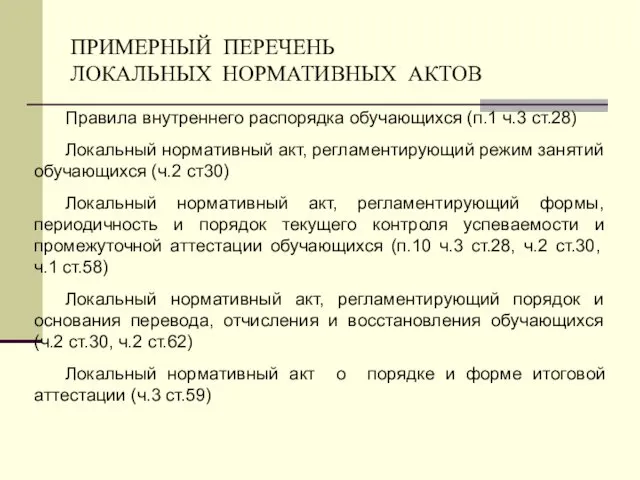 ПРИМЕРНЫЙ ПЕРЕЧЕНЬ
ЛОКАЛЬНЫХ НОРМАТИВНЫХ АКТОВ

Правила внутреннего распорядка обучающихся (п.1 ч.3 ст.28)

Локальный нормативный акт, регламентирующий режим занятий обучающихся (ч.2 ст30)

Локальный нормативный акт, регламентирующий формы, периодичность и порядок текущего контроля успеваемости и промежуточной аттестации обучающихся (п.10 ч.3 ст.28, ч.2 ст.30, ч.1 ст.58)

Локальный нормативный акт, регламентирующий порядок и основания перевода, отчисления и восстановления обучающихся (ч.2 ст.30, ч.2 ст.62)

Локальный нормативный акт о порядке и форме итоговой аттестации (ч.3 ст.59)